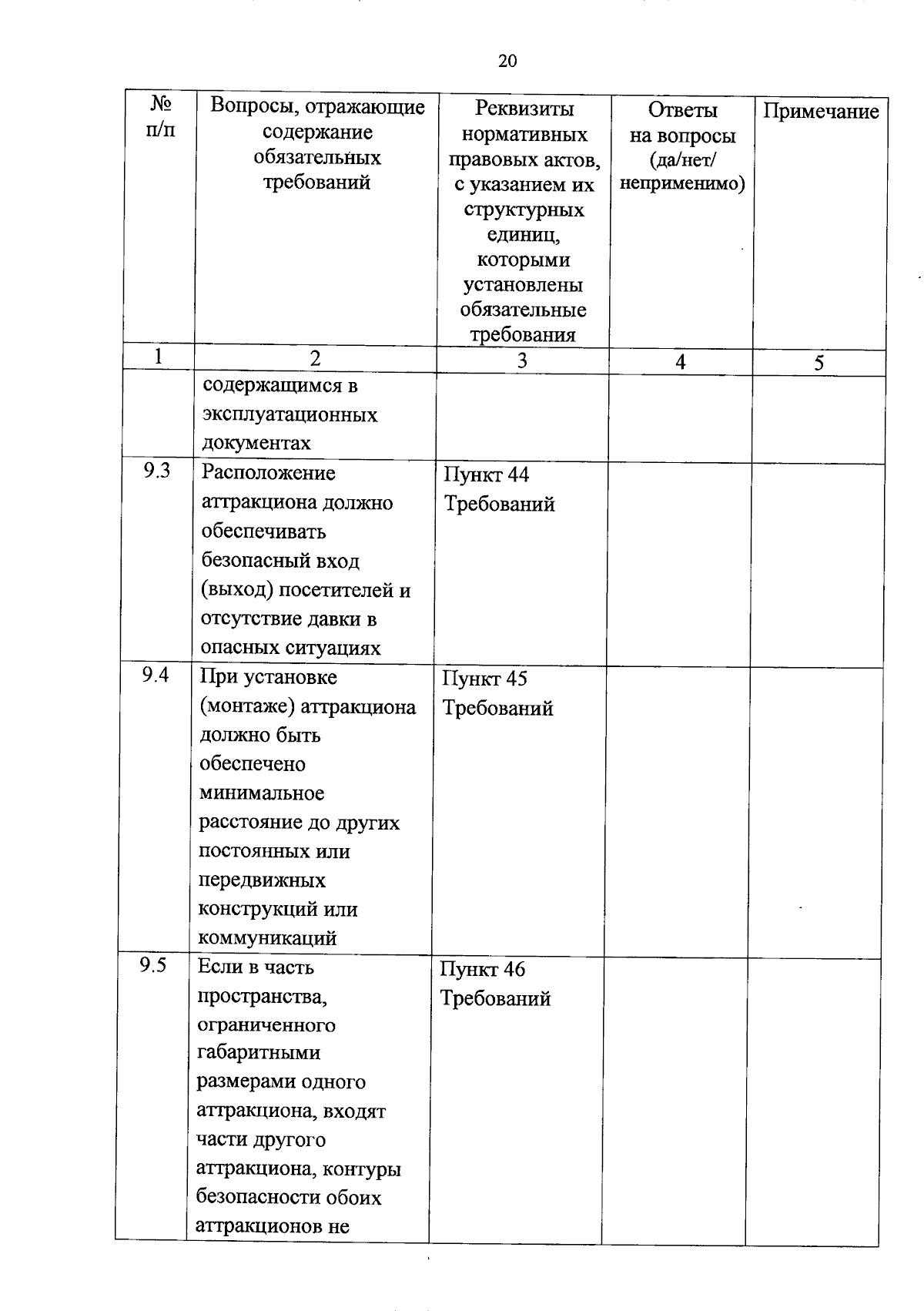 20

| № п/п | Вопросы, отражающие содержание обязательных требований | Реквизиты нормативных правовых актов, с указанием их структурных единиц, которыми установлены обязательные требования | Ответы на вопросы (да/нет/ неприменимо) | Примечание |
|---|---|---|---|---|
| 1 | 2 | 3 | 4 | 5 |
| | содержащимся в эксплуатационных документах | | | |
| 9.3 | Расположение аттракциона должно обеспечивать безопасный вход (выход) посетителей и отсутствие давки в опасных ситуациях | Пункт 44 Требований | | |
| 9.4 | При установке (монтаже) аттракциона должно быть обеспечено минимальное расстояние до других постоянных или передвижных конструкций или коммуникаций | Пункт 45 Требований | | |
| 9.5 | Если в часть пространства, ограниченного габаритными размерами одного аттракциона, входят части другого аттракциона, контуры безопасности обоих аттракционов не | Пункт 46 Требований | | |